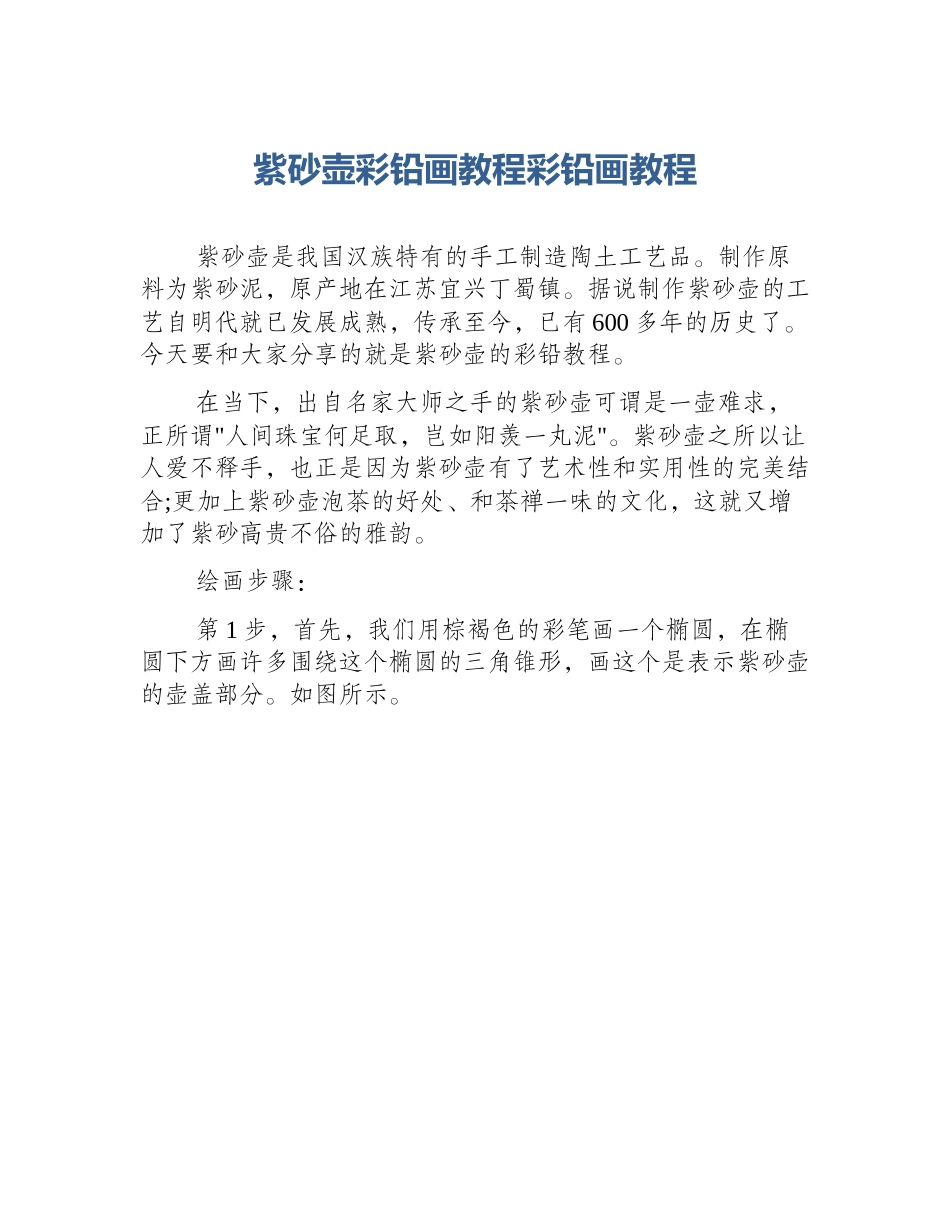 紫砂壶彩铅画教程彩铅画教程

紫砂壶是我国汉族特有的手工制造陶土工艺品。制作原料为紫砂泥，原产地在江苏宜兴丁蜀镇。据说制作紫砂壶的工艺自明代就已发展成熟，传承至今，已有 600 多年的历史了。今天要和大家分享的就是紫砂壶的彩铅教程。

在当下，出自名家大师之手的紫砂壶可谓是一壶难求，正所谓"人间珠宝何足取，岂如阳羡一丸泥"。紫砂壶之所以让人爱不释手，也正是因为紫砂壶有了艺术性和实用性的完美结合;更加上紫砂壶泡茶的好处、和茶禅一味的文化，这就又增加了紫砂高贵不俗的雅韵。

绘画步骤：

第 1 步，首先，我们用棕褐色的彩笔画一个椭圆，在椭圆下方画许多围绕这个椭圆的三角锥形，画这个是表示紫砂壶的壶盖部分。如图所示。